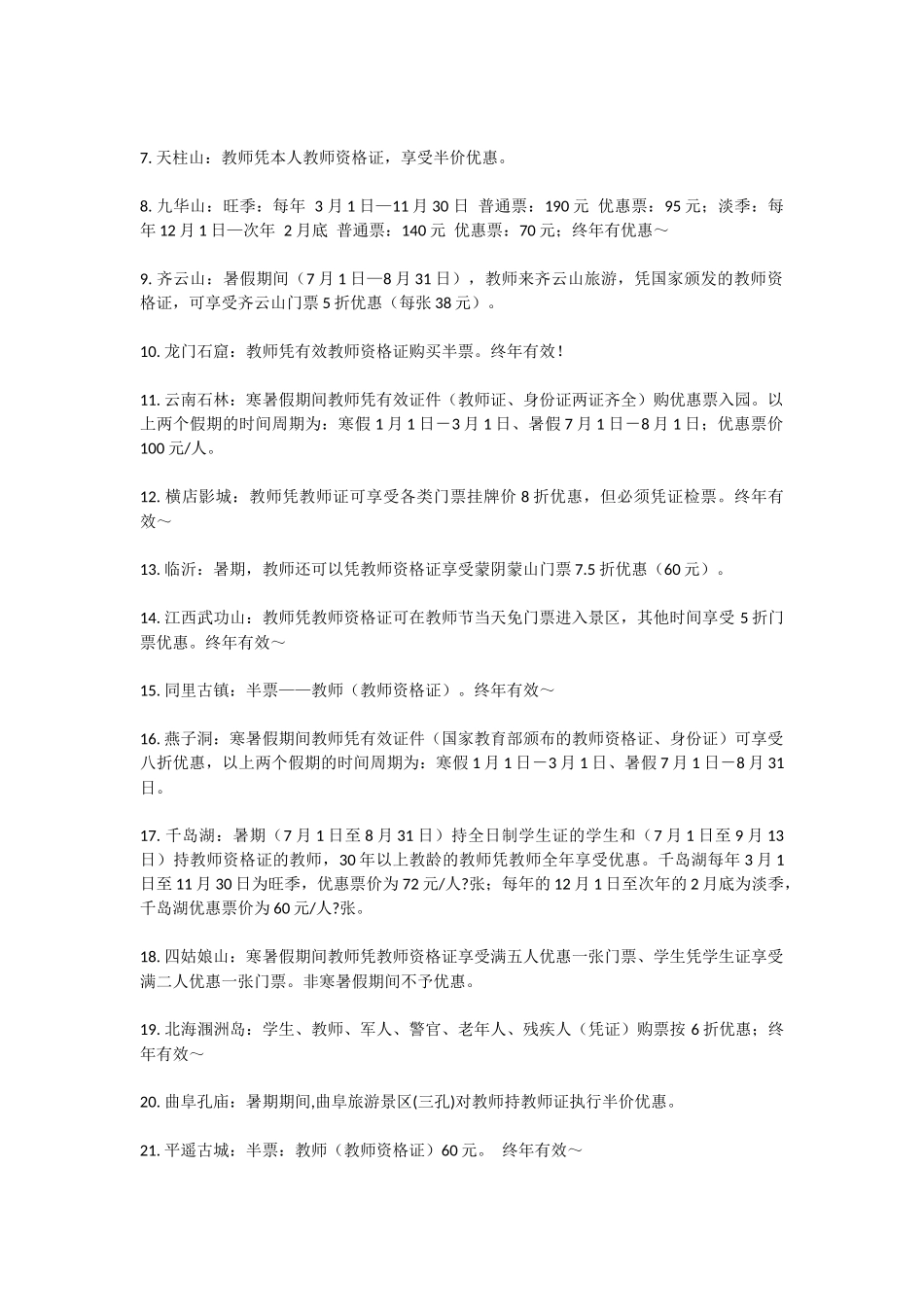 7. 天柱山：教师凭本人教师资格证，享受半价优惠。

8. 九华山：旺季：每年 3 月 1 日—11 月 30 日 普通票：190 元 优惠票：95 元；淡季：每年 12 月 1 日—次年 2 月底 普通票：140 元 优惠票：70 元；终年有优惠～

9. 齐云山：暑假期间（7 月 1 日—8 月 31 日），教师来齐云山旅游，凭国家颁发的教师资格证，可享受齐云山门票 5 折优惠（每张 38 元）。

10. 龙门石窟：教师凭有效教师资格证购买半票。终年有效！

11. 云南石林：寒暑假期间教师凭有效证件（教师证、身份证两证齐全）购优惠票入园。以上两个假期的时间周期为：寒假 1 月 1 日－3 月 1 日、暑假 7 月 1 日－8 月 1 日；优惠票价 100 元/人。

12. 横店影城：教师凭教师证可享受各类门票挂牌价 8 折优惠，但必须凭证检票。终年有效～

13. 临沂：暑期，教师还可以凭教师资格证享受蒙阴蒙山门票 7.5 折优惠（60 元）。

14. 江西武功山：教师凭教师资格证可在教师节当天免门票进入景区，其他时间享受 5 折门票优惠。终年有效～

15. 同里古镇：半票——教师（教师资格证）。终年有效～

16. 燕子洞：寒暑假期间教师凭有效证件（国家教育部颁布的教师资格证、身份证）可享受八折优惠，以上两个假期的时间周期为：寒假 1 月 1 日－3 月 1 日、暑假 7 月 1 日－8 月 31 日。

17. 千岛湖：暑期（7 月 1 日至 8 月 31 日）持全日制学生证的学生和（7 月 1 日至 9 月 13 日）持教师资格证的教师，30 年以上教龄的教师凭教师全年享受优惠。千岛湖每年 3 月 1 日至 11 月 30 日为旺季，优惠票价为 72 元/人?张；每年的 12 月 1 日至次年的 2 月底为淡季，千岛湖优惠票价为 60 元/人?张。

18. 四姑娘山：寒暑假期间教师凭教师资格证享受满五人优惠一张门票、学生凭学生证享受满二人优惠一张门票。非寒暑假期间不予优惠。

19. 北海涠洲岛：学生、教师、军人、警官、老年人、残疾人（凭证）购票按 6 折优惠；终年有效～

20. 曲阜孔庙：暑期期间,曲阜旅游景区(三孔)对教师持教师证执行半价优惠。

21. 平遥古城：半票：教师（教师资格证）60 元。 终年有效～